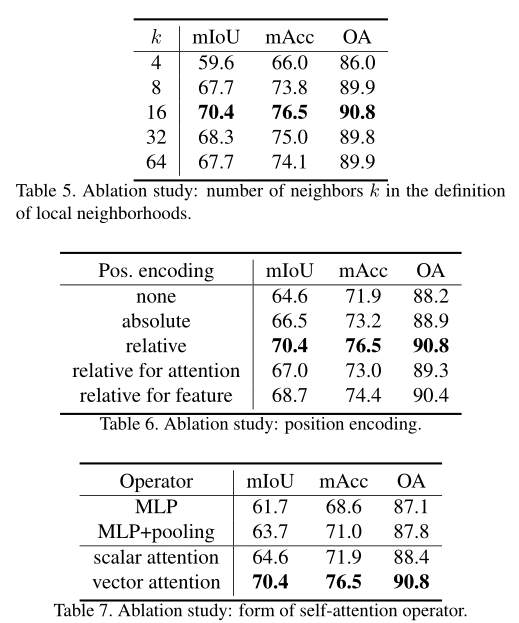 | $k$ | mIoU | mAcc | OA |
|---|---|---|---|
| 4 | 59.6 | 66.0 | 86.0 |
| 8 | 67.7 | 73.8 | 89.9 |
| 16 | **70.4** | **76.5** | **90.8** |
| 32 | 68.3 | 75.0 | 89.8 |
| 64 | 67.7 | 74.1 | 89.9 |

Table 5. Ablation study: number of neighbors $k$ in the definition of local neighborhoods.

| Pos. encoding | mIoU | mAcc | OA |
|---|---|---|---|
| none | 64.6 | 71.9 | 88.2 |
| absolute | 66.5 | 73.2 | 88.9 |
| relative | **70.4** | **76.5** | **90.8** |
| relative for attention | 67.0 | 73.0 | 89.3 |
| relative for feature | 68.7 | 74.4 | 90.4 |

Table 6. Ablation study: position encoding.

| Operator | mIoU | mAcc | OA |
|---|---|---|---|
| MLP | 61.7 | 68.6 | 87.1 |
| MLP+pooling | 63.7 | 71.0 | 87.8 |
| scalar attention | 64.6 | 71.9 | 88.4 |
| vector attention | **70.4** | **76.5** | **90.8** |

Table 7. Ablation study: form of self-attention operator.